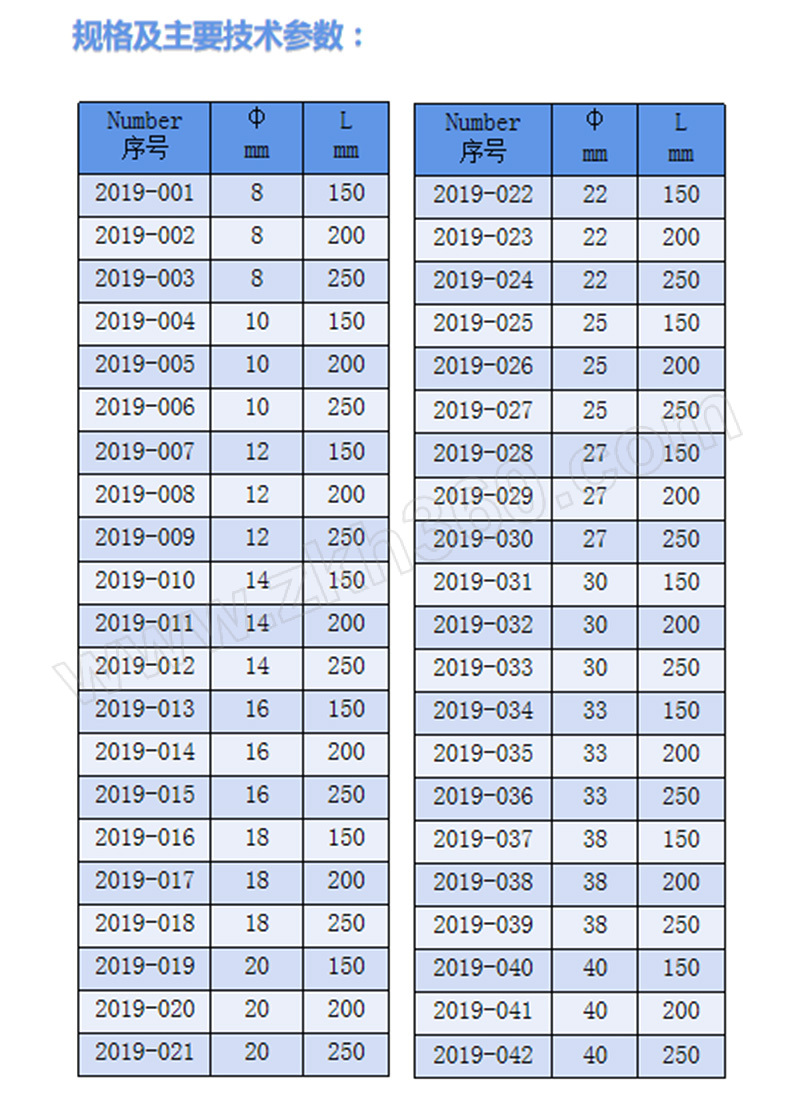 规格及主要技术参数：

| Number 序号 | Φ mm | L mm |
|---|---|---|
| 2019-001 | 8 | 150 |
| 2019-002 | 8 | 200 |
| 2019-003 | 8 | 250 |
| 2019-004 | 10 | 150 |
| 2019-005 | 10 | 200 |
| 2019-006 | 10 | 250 |
| 2019-007 | 12 | 150 |
| 2019-008 | 12 | 200 |
| 2019-009 | 12 | 250 |
| 2019-010 | 14 | 150 |
| 2019-011 | 14 | 200 |
| 2019-012 | 14 | 250 |
| 2019-013 | 16 | 150 |
| 2019-014 | 16 | 200 |
| 2019-015 | 16 | 250 |
| 2019-016 | 18 | 150 |
| 2019-017 | 18 | 200 |
| 2019-018 | 18 | 250 |
| 2019-019 | 20 | 150 |
| 2019-020 | 20 | 200 |
| 2019-021 | 20 | 250 |

| Number 序号 | Φ mm | L mm |
|---|---|---|
| 2019-022 | 22 | 150 |
| 2019-023 | 22 | 200 |
| 2019-024 | 22 | 250 |
| 2019-025 | 25 | 150 |
| 2019-026 | 25 | 200 |
| 2019-027 | 25 | 250 |
| 2019-028 | 27 | 150 |
| 2019-029 | 27 | 200 |
| 2019-030 | 27 | 250 |
| 2019-031 | 30 | 150 |
| 2019-032 | 30 | 200 |
| 2019-033 | 30 | 250 |
| 2019-034 | 33 | 150 |
| 2019-035 | 33 | 200 |
| 2019-036 | 33 | 250 |
| 2019-037 | 38 | 150 |
| 2019-038 | 38 | 200 |
| 2019-039 | 38 | 250 |
| 2019-040 | 40 | 150 |
| 2019-041 | 40 | 200 |
| 2019-042 | 40 | 250 |

www.zkh360.com